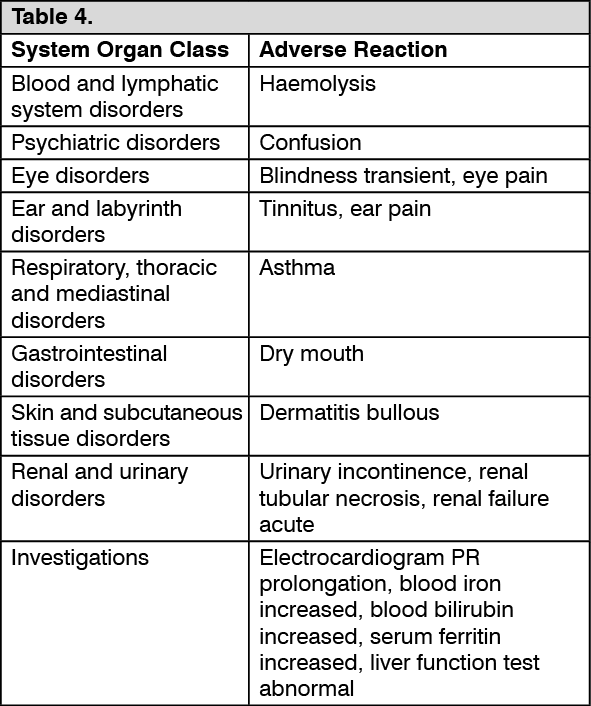 Table 4.

| System Organ Class | Adverse Reaction |
|---|---|
| Blood and lymphatic system disorders | Haemolysis |
| Psychiatric disorders | Confusion |
| Eye disorders | Blindness transient, eye pain |
| Ear and labyrinth disorders | Tinnitus, ear pain |
| Respiratory, thoracic and mediastinal disorders | Asthma |
| Gastrointestinal disorders | Dry mouth |
| Skin and subcutaneous tissue disorders | Dermatitis bullous |
| Renal and urinary disorders | Urinary incontinence, renal tubular necrosis, renal failure acute |
| Investigations | Electrocardiogram PR prolongation, blood iron increased, blood bilirubin increased, serum ferritin increased, liver function test abnormal |